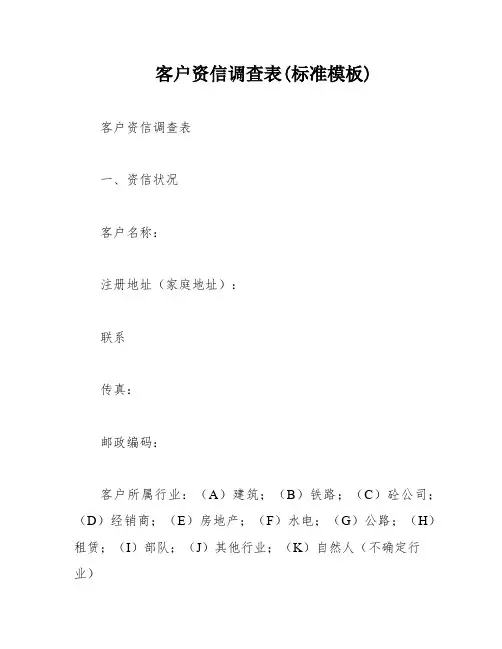 客户资信调查表(标准模板)

客户资信调查表

一、资信状况

客户名称：

注册地址（家庭地址）：

联系

传真：

邮政编码：

客户所属行业：（A）建筑；（B）铁路；（C）砼公司；（D）经销商；（E）房地产；（F）水电；（G）公路；（H）租赁；（I）部队；（J）其他行业；（K）自然人（不确定行业）